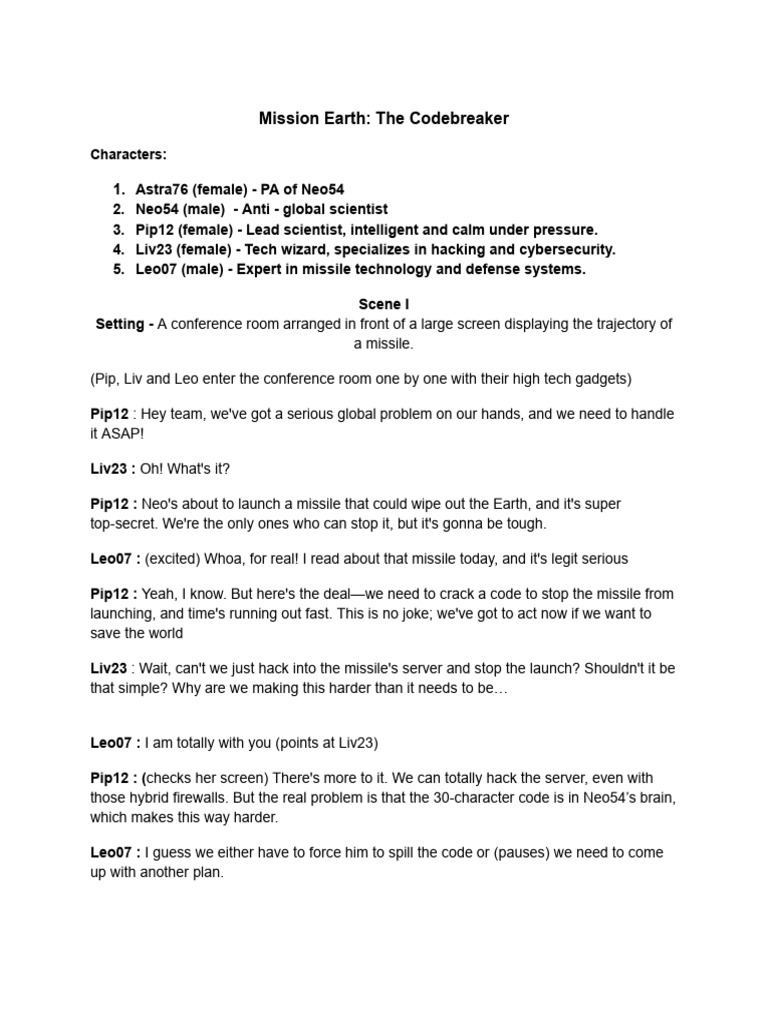 Mission Earth: The Codebreaker

Characters:

1. Astra76 (female) - PA of Neo54
2. Neo54 (male) - Anti - global scientist
3. Pip12 (female) - Lead scientist, intelligent and calm under pressure.
4. Liv23 (female) - Tech wizard, specializes in hacking and cybersecurity.
5. Leo07 (male) - Expert in missile technology and defense systems.

Scene I
Setting - A conference room arranged in front of a large screen displaying the trajectory of a missile.

(Pip, Liv and Leo enter the conference room one by one with their high tech gadgets)

Pip12 : Hey team, we've got a serious global problem on our hands, and we need to handle it ASAP!

Liv23 : Oh! What's it?

Pip12 : Neo's about to launch a missile that could wipe out the Earth, and it's super top-secret. We're the only ones who can stop it, but it's gonna be tough.

Leo07 : (excited) Whoa, for real! I read about that missile today, and it's legit serious

Pip12 : Yeah, I know. But here's the deal—we need to crack a code to stop the missile from launching, and time's running out fast. This is no joke; we've got to act now if we want to save the world

Liv23 : Wait, can't we just hack into the missile's server and stop the launch? Shouldn't it be that simple? Why are we making this harder than it needs to be…

Leo07 : I am totally with you (points at Liv23)

Pip12 : (checks her screen) There's more to it. We can totally hack the server, even with those hybrid firewalls. But the real problem is that the 30-character code is in Neo54's brain, which makes this way harder.

Leo07 : I guess we either have to force him to spill the code or (pauses) we need to come up with another plan.